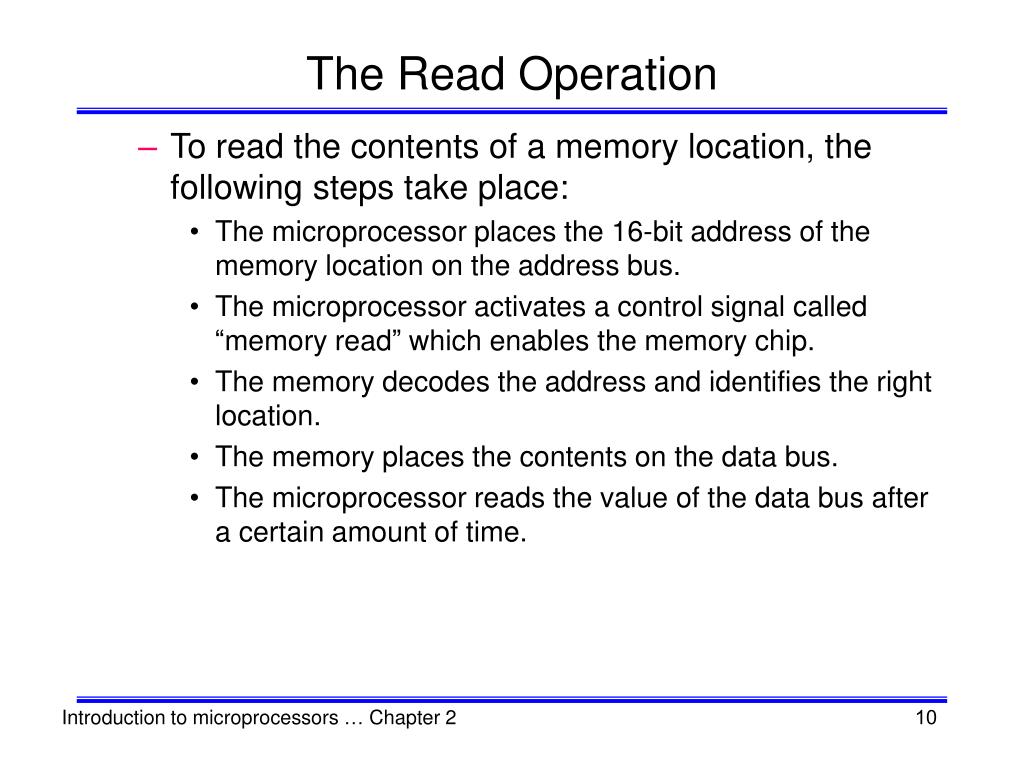 The Read Operation

– To read the contents of a memory location, the following steps take place:

• The microprocessor places the 16-bit address of the memory location on the address bus.

• The microprocessor activates a control signal called “memory read” which enables the memory chip.

• The memory decodes the address and identifies the right location.

• The memory places the contents on the data bus.

• The microprocessor reads the value of the data bus after a certain amount of time.

Introduction to microprocessors … Chapter 2

10